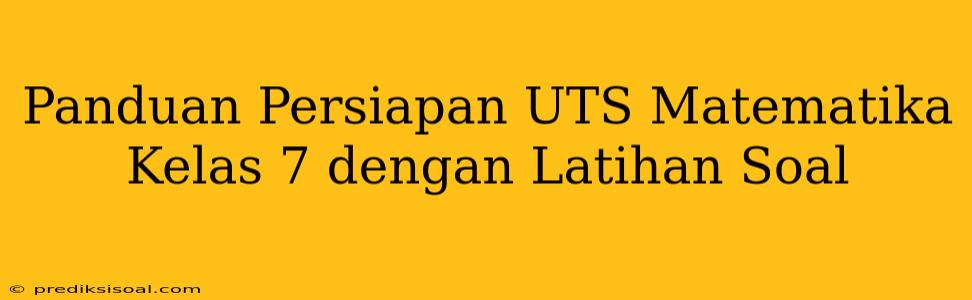 Panduan Persiapan UTS Matematika Kelas 7 dengan Latihan Soal

© prediksisoal.com